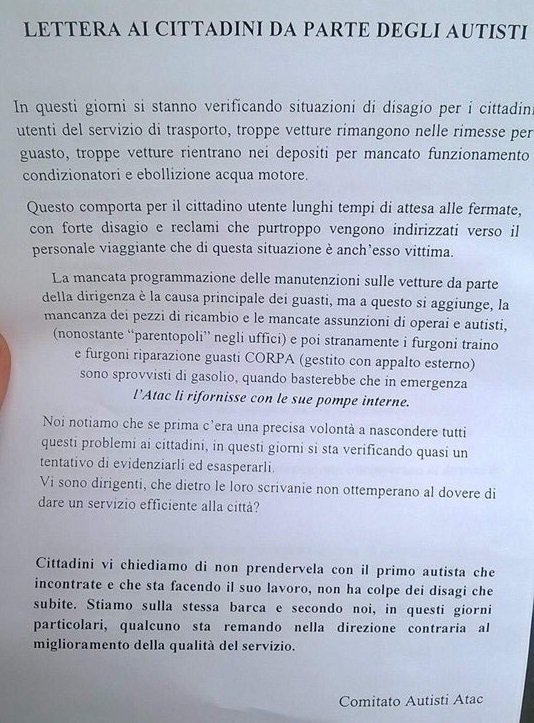 LETTERA AI CITTADINI DA PARTE DEGLI AUTISTI

In questi giorni si stanno verificando situazioni di disagio per i cittadini utenti del servizio di trasporto, troppe vetture rimangono nelle rimesse per guasto, troppe vetture rientrano nei depositi per mancato funzionamento condizionatori e ebollizione acqua motore.

Questo comporta per il cittadino utente lunghi tempi di attesa alle fermate, con forte disagio e reclami che purtroppo vengono indirizzati verso il personale viaggiante che di questa situazione è anch'esso vittima.

La mancata programmazione delle manutenzioni sulle vetture da parte della dirigenza è la causa principale dei guasti, ma a questo si aggiunge, la mancanza dei pezzi di ricambio e le mancate assunzioni di operai e autisti, (nonostante "parentopoli" negli uffici) e poi stranamente i furgoni traino e furgoni riparazione guasti CORPA (gestito con appalto esterno) sono sprovvisti di gasolio, quando basterebbe che in emergenza l'Atac li rifornisse con le sue pompe interne.

Noi notiamo che se prima c'era una precisa volontà a nascondere tutti questi problemi ai cittadini, in questi giorni si sta verificando quasi un tentativo di evidenziarli ed esasperarli.
Vi sono dirigenti, che dietro le loro scrivanie non ottemperano al dovere di dare un servizio efficiente alla città?

Cittadini vi chiediamo di non prendervela con il primo autista che incontrate e che sta facendo il suo lavoro, non ha colpe dei disagi che subite. Stiamo sulla stessa barca e secondo noi, in questi giorni particolari, qualcuno sta remando nella direzione contraria al miglioramento della qualità del servizio.

Comitato Autisti Atac